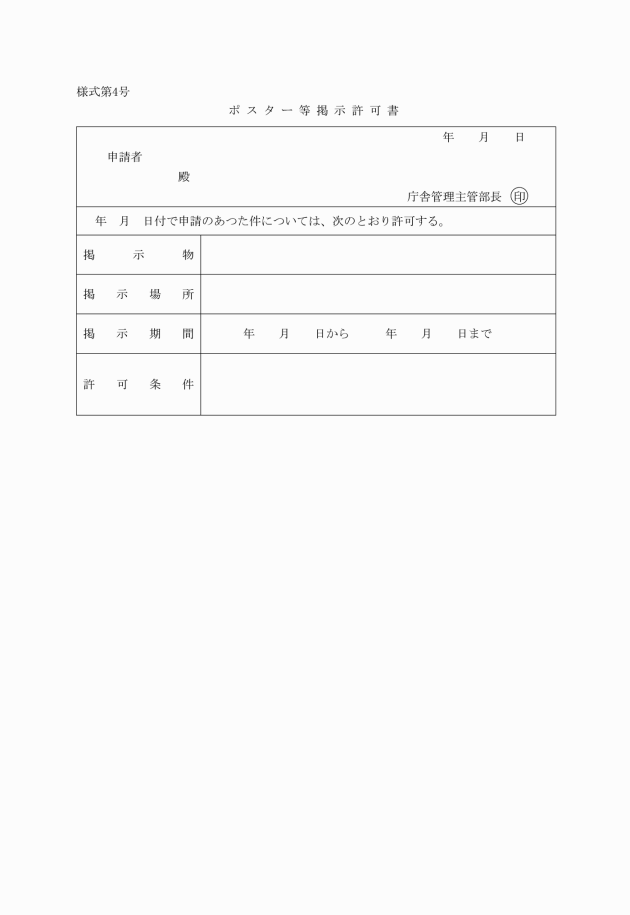 様式第4号

ポスター等掲示許可書

年　月　日

申請者

殿

庁舎管理主管部長 印

年　月　日付で申請のあつた件については、次のとおり許可する。

| 掲示物 | |
|---|---|
| 掲示場所 | |
| 掲示期間 | 年　月　日から　年　月　日まで |
| 許可条件 | |